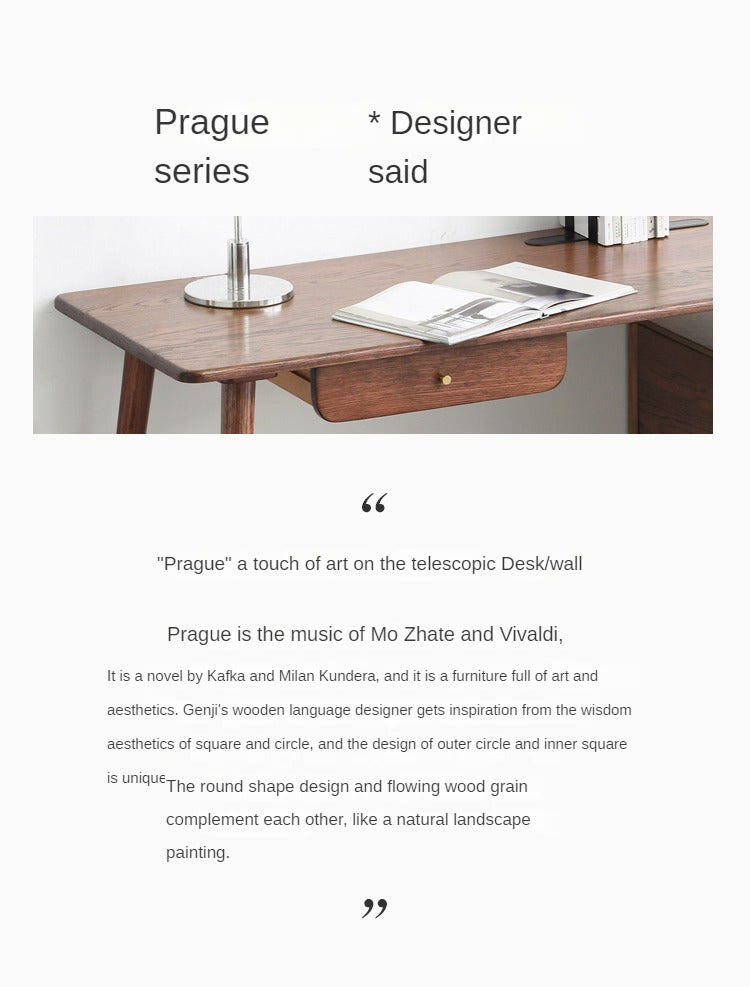 Prague series

* Designer said

“

"Prague" a touch of art on the telescopic Desk/wall

Prague is the music of Mo Zhate and Vivaldi,

It is a novel by Kafka and Milan Kundera, and it is a furniture full of art and aesthetics. Genji's wooden language designer gets inspiration from the wisdom aesthetics of square and circle, and the design of outer circle and inner square is unique

The round shape design and flowing wood grain complement each other, like a natural landscape painting.

”